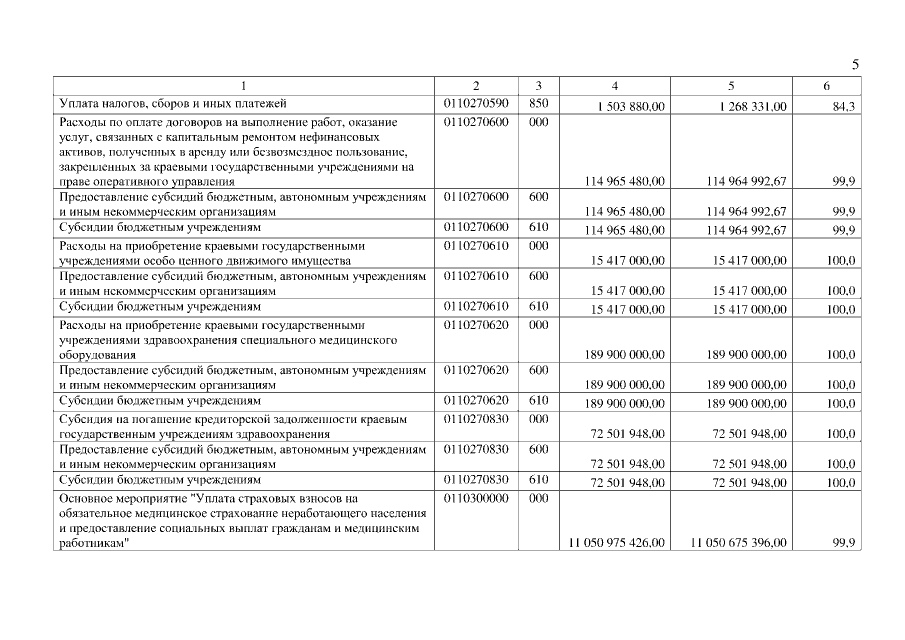 5

| 1 | 2 | 3 | 4 | 5 | 6 |
|---|---|---|---|---|---|
| Уплата налогов, сборов и иных платежей | 0110270590 | 850 | 1 503 880,00 | 1 268 331,00 | 84,3 |
| Расходы по оплате договоров на выполнение работ, оказание услуг, связанных с капитальным ремонтом нефинансовых активов, полученных в аренду или безвозмездное пользование, закрепленных за краевыми государственными учреждениями на праве оперативного управления | 0110270600 | 000 | 114 965 480,00 | 114 964 992,67 | 99,9 |
| Предоставление субсидий бюджетным, автономным учреждениям и иным некоммерческим организациям | 0110270600 | 600 | 114 965 480,00 | 114 964 992,67 | 99,9 |
| Субсидии бюджетным учреждениям | 0110270600 | 610 | 114 965 480,00 | 114 964 992,67 | 99,9 |
| Расходы на приобретение краевыми государственными учреждениями особо ценного движимого имущества | 0110270610 | 000 | 15 417 000,00 | 15 417 000,00 | 100,0 |
| Предоставление субсидий бюджетным, автономным учреждениям и иным некоммерческим организациям | 0110270610 | 600 | 15 417 000,00 | 15 417 000,00 | 100,0 |
| Субсидии бюджетным учреждениям | 0110270610 | 610 | 15 417 000,00 | 15 417 000,00 | 100,0 |
| Расходы на приобретение краевыми государственными учреждениями здравоохранения специального медицинского оборудования | 0110270620 | 000 | 189 900 000,00 | 189 900 000,00 | 100,0 |
| Предоставление субсидий бюджетным, автономным учреждениям и иным некоммерческим организациям | 0110270620 | 600 | 189 900 000,00 | 189 900 000,00 | 100,0 |
| Субсидии бюджетным учреждениям | 0110270620 | 610 | 189 900 000,00 | 189 900 000,00 | 100,0 |
| Субсидия на погашение кредиторской задолженности краевым государственным учреждениям здравоохранения | 0110270830 | 000 | 72 501 948,00 | 72 501 948,00 | 100,0 |
| Предоставление субсидий бюджетным, автономным учреждениям и иным некоммерческим организациям | 0110270830 | 600 | 72 501 948,00 | 72 501 948,00 | 100,0 |
| Субсидии бюджетным учреждениям | 0110270830 | 610 | 72 501 948,00 | 72 501 948,00 | 100,0 |
| Основное мероприятие "Уплата страховых взносов на обязательное медицинское страхование неработающего населения и предоставление социальных выплат гражданам и медицинским работникам" | 0110300000 | 000 | 11 050 975 426,00 | 11 050 675 396,00 | 99,9 |